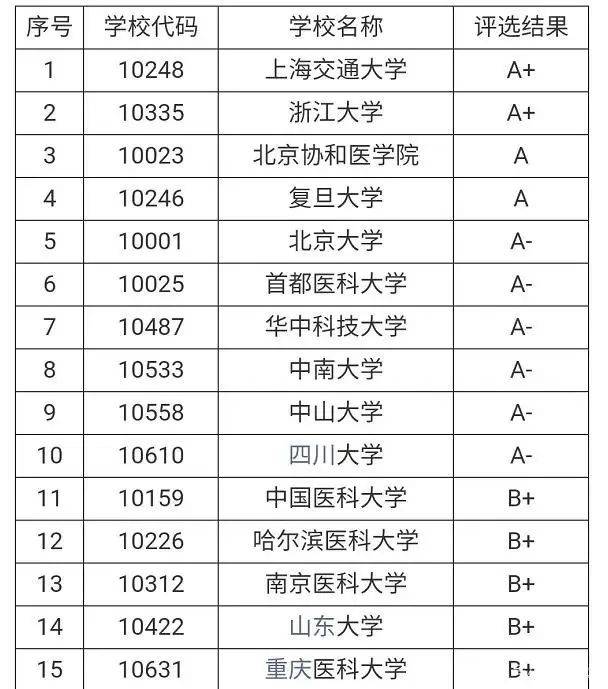 | 序号 | 学校代码 | 学校名称 | 评选结果 |
|---|---|---|---|
| 1 | 10248 | 上海交通大学 | A+ |
| 2 | 10335 | 浙江大学 | A+ |
| 3 | 10023 | 北京协和医学院 | A |
| 4 | 10246 | 复旦大学 | A |
| 5 | 10001 | 北京大学 | A- |
| 6 | 10025 | 首都医科大学 | A- |
| 7 | 10487 | 华中科技大学 | A- |
| 8 | 10533 | 中南大学 | A- |
| 9 | 10558 | 中山大学 | A- |
| 10 | 10610 | 四川大学 | A- |
| 11 | 10159 | 中国医科大学 | B+ |
| 12 | 10226 | 哈尔滨医科大学 | B+ |
| 13 | 10312 | 南京医科大学 | B+ |
| 14 | 10422 | 山东大学 | B+ |
| 15 | 10631 | 重庆医科大学 | B+ |